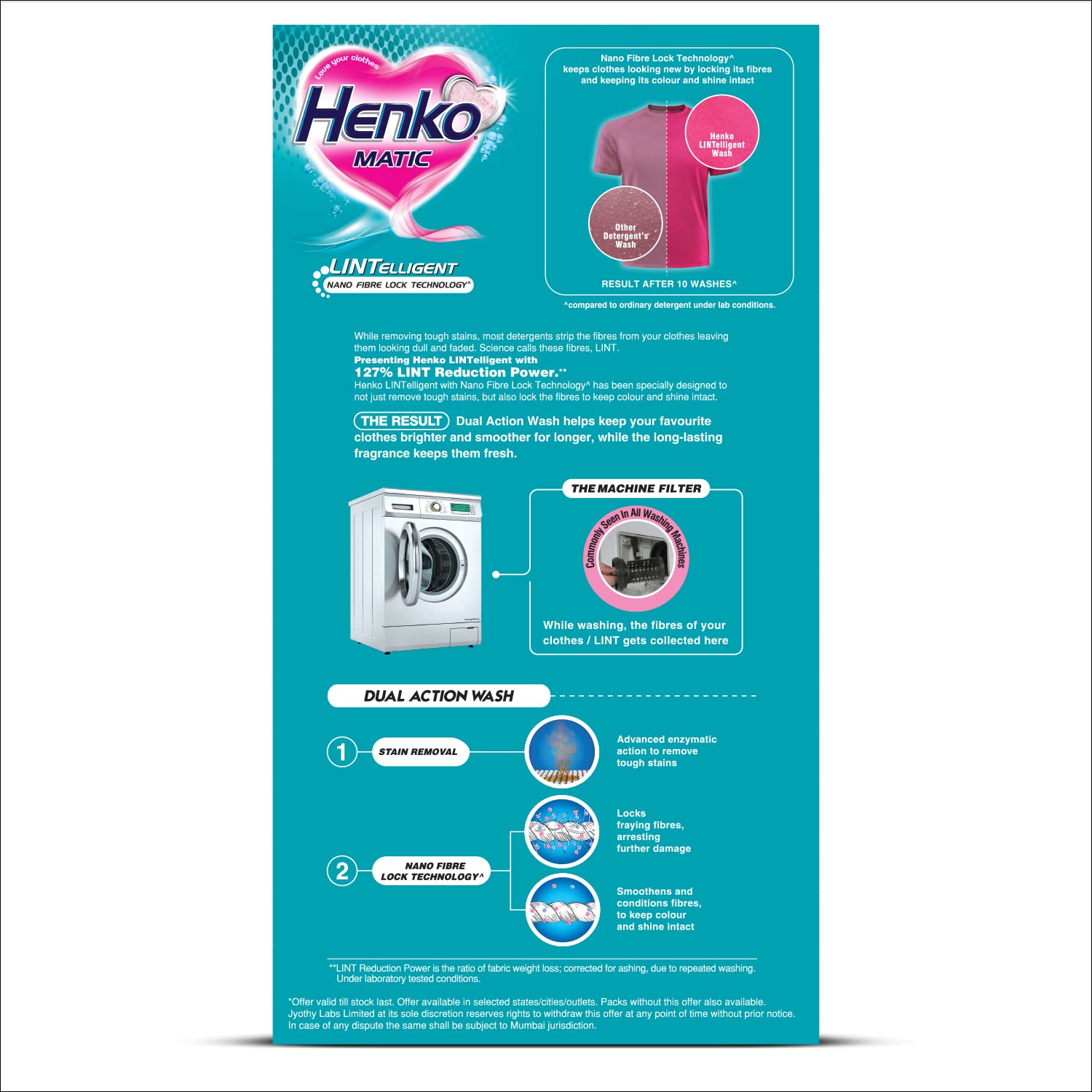 Love your clothes

Henko

MATIC

LINTELLIGENT

NANO FIBRE LOCK TECHNOLOGY^

Nano Fibre Lock Technology^
keeps clothes looking new by locking its fibres and keeping its colour and shine intact

Henko LINTelligent Wash

Other Detergent's Wash

RESULT AFTER 10 WASHES^

^compared to ordinary detergent under lab conditions.

While removing tough stains, most detergents strip the fibres from your clothes leaving them looking dull and faded. Science calls these fibres, LINT.

Presenting Henko LINTelligent with
127% LINT Reduction Power.**

Henko LINTelligent with Nano Fibre Lock Technology^ has been specially designed to not just remove tough stains, but also lock the fibres to keep colour and shine intact.

THE RESULT Dual Action Wash helps keep your favourite clothes brighter and smoother for longer, while the long-lasting fragrance keeps them fresh.

THE MACHINE FILTER

Commonly Seen In All Washing Machines

While washing, the fibres of your clothes / LINT gets collected here

DUAL ACTION WASH

1 STAIN REMOVAL

Advanced enzymatic action to remove tough stains

2 NANO FIBRE LOCK TECHNOLOGY^

Locks fraying fibres, arresting further damage

Smoothens and conditions fibres, to keep colour and shine intact

**LINT Reduction Power is the ratio of fabric weight loss; corrected for ashing, due to repeated washing. Under laboratory tested conditions.

*Offer valid till stock last. Offer available in selected states/cities/outlets. Packs without this offer also available. Jyothy Labs Limited at its sole discretion reserves rights to withdraw this offer at any point of time without prior notice. In case of any dispute the same shall be subject to Mumbai jurisdiction.